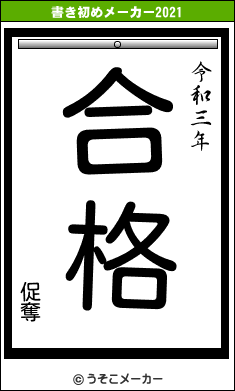 書き初めメーカー2021

令和三年

合格

促奪

© うそこメーカー